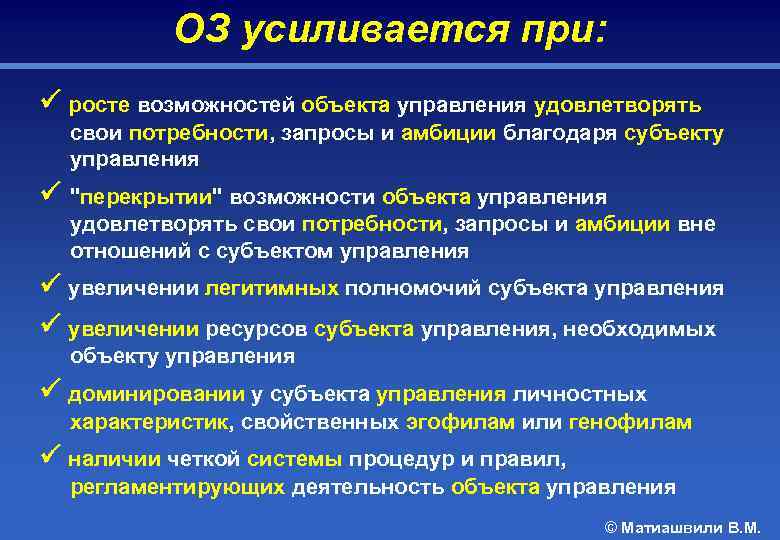 ОЗ усиливается при:

✓ росте возможностей объекта управления удовлетворять свои потребности, запросы и амбиции благодаря субъекту управления

✓ "перекрытии" возможности объекта управления удовлетворять свои потребности, запросы и амбиции вне отношений с субъектом управления

✓ увеличении легитимных полномочий субъекта управления

✓ увеличении ресурсов субъекта управления, необходимых объекту управления

✓ доминировании у субъекта управления личностных характеристик, свойственных эгофилам или генофилам

✓ наличии четкой системы процедур и правил, регламентирующих деятельность объекта управления

© Матиашвили В.М.